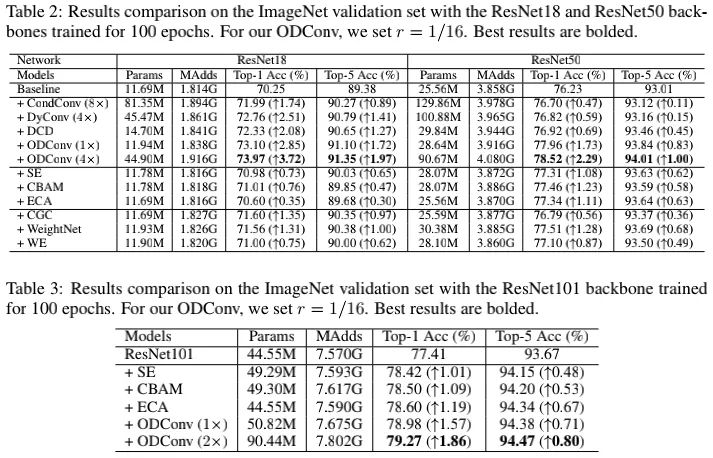 Table 2: Results comparison on the ImageNet validation set with the ResNet18 and ResNet50 backbones trained for 100 epochs. For our ODConv, we set $r = 1/16$. Best results are bolded.

| Network | ResNet18 | | | | ResNet50 | | | |
|---|---|---|---|---|---|---|---|---|
| Models | Params | MAdds | Top-1 Acc (%) | Top-5 Acc (%) | Params | MAdds | Top-1 Acc (%) | Top-5 Acc (%) |
| Baseline | 11.69M | 1.814G | 70.25 | 89.38 | 25.56M | 3.858G | 76.23 | 93.01 |
| + CondConv (8×) | 81.35M | 1.894G | 71.99 (↑1.74) | 90.27 (↑0.89) | 129.86M | 3.978G | 76.70 (↑0.47) | 93.12 (↑0.11) |
| + DyConv (4×) | 45.47M | 1.861G | 72.76 (↑2.51) | 90.79 (↑1.41) | 100.88M | 3.965G | 76.82 (↑0.59) | 93.16 (↑0.15) |
| + DCD | 14.70M | 1.841G | 72.33 (↑2.08) | 90.65 (↑1.27) | 29.84M | 3.944G | 76.92 (↑0.69) | 93.46 (↑0.45) |
| + ODConv (1×) | 11.94M | 1.838G | 73.10 (↑2.85) | 91.10 (↑1.72) | 28.64M | 3.916G | 77.96 (↑1.73) | 93.84 (↑0.83) |
| + ODConv (4×) | 44.90M | 1.916G | **73.97 (↑3.72)** | **91.35 (↑1.97)** | 90.67M | 4.080G | **78.52 (↑2.29)** | **94.01 (↑1.00)** |
| + SE | 11.78M | 1.816G | 70.98 (↑0.73) | 90.03 (↑0.65) | 28.07M | 3.872G | 77.31 (↑1.08) | 93.63 (↑0.62) |
| + CBAM | 11.78M | 1.818G | 71.01 (↑0.76) | 89.85 (↑0.47) | 28.07M | 3.886G | 77.46 (↑1.23) | 93.59 (↑0.58) |
| + ECA | 11.69M | 1.816G | 70.60 (↑0.35) | 89.68 (↑0.30) | 25.56M | 3.870G | 77.34 (↑1.11) | 93.64 (↑0.63) |
| + CGC | 11.69M | 1.827G | 71.60 (↑1.35) | 90.35 (↑0.97) | 25.59M | 3.877G | 76.79 (↑0.56) | 93.37 (↑0.36) |
| + WeightNet | 11.93M | 1.826G | 71.56 (↑1.31) | 90.38 (↑1.00) | 30.38M | 3.885G | 77.51 (↑1.28) | 93.69 (↑0.68) |
| + WE | 11.90M | 1.820G | 71.00 (↑0.75) | 90.00 (↑0.62) | 28.10M | 3.860G | 77.10 (↑0.87) | 93.50 (↑0.49) |

Table 3: Results comparison on the ImageNet validation set with the ResNet101 backbone trained for 100 epochs. For our ODConv, we set $r = 1/16$. Best results are bolded.

| Models | Params | MAdds | Top-1 Acc (%) | Top-5 Acc (%) |
|---|---|---|---|---|
| ResNet101 | 44.55M | 7.570G | 77.41 | 93.67 |
| + SE | 49.29M | 7.593G | 78.42 (↑1.01) | 94.15 (↑0.48) |
| + CBAM | 49.30M | 7.617G | 78.50 (↑1.09) | 94.20 (↑0.53) |
| + ECA | 44.55M | 7.590G | 78.60 (↑1.19) | 94.34 (↑0.67) |
| + ODConv (1×) | 50.82M | 7.675G | 78.98 (↑1.57) | 94.38 (↑0.71) |
| + ODConv (2×) | 90.44M | 7.802G | **79.27 (↑1.86)** | **94.47 (↑0.80)** |